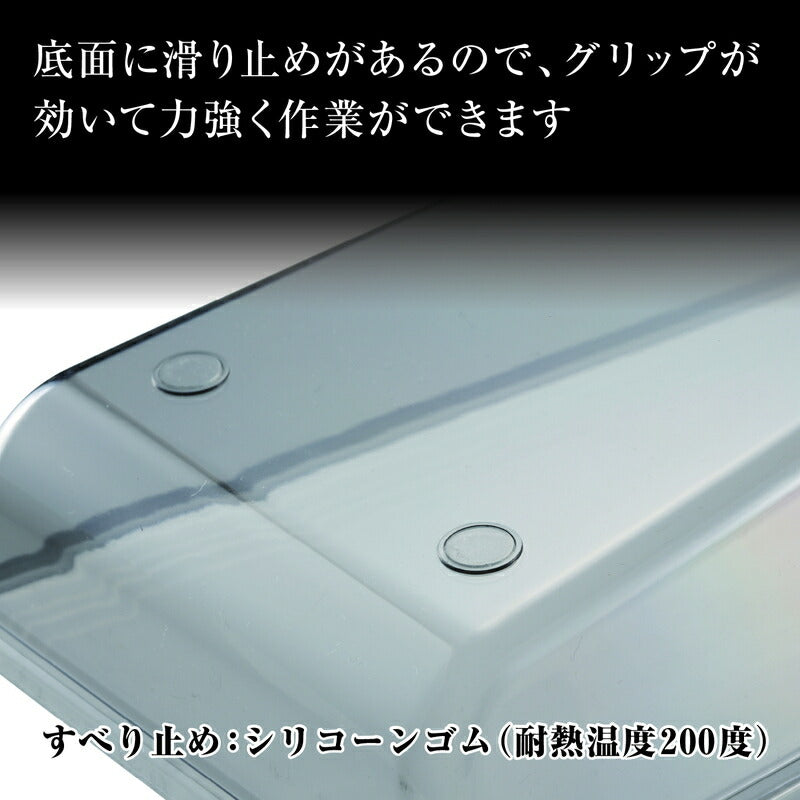 底面に滑り止めがあるので、グリップが効いて力強く作業ができます

すべり止め：シリコーンゴム（耐熱温度200度）